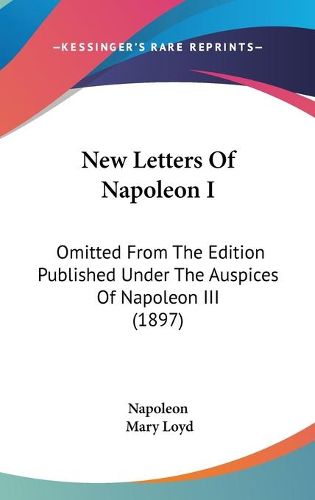 —KESSINGER'S RARE REPRINTS—

New Letters Of Napoleon I

Omitted From The Edition Published Under The Auspices Of Napoleon III (1897)

Napoleon
Mary Loyd